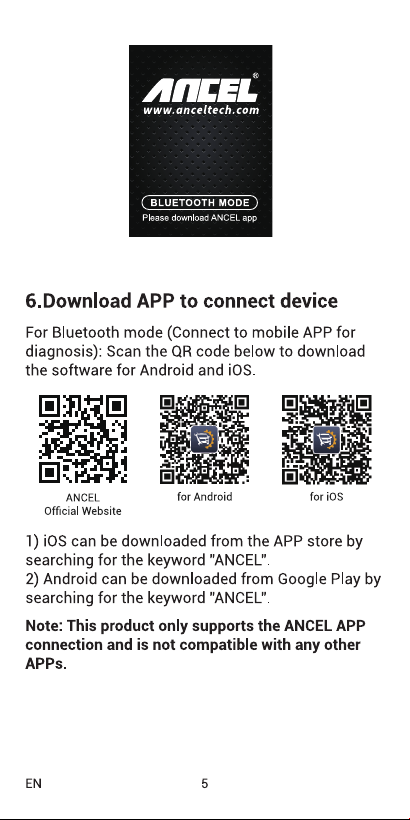 ANCEL®
www.anceltech.com

BLUETOOTH MODE
Please download ANCEL app

6.Download APP to connect device

For Bluetooth mode (Connect to mobile APP for diagnosis): Scan the QR code below to download the software for Android and iOS.

ANCEL
Official Website

for Android

for iOS

1) iOS can be downloaded from the APP store by searching for the keyword "ANCEL".
2) Android can be downloaded from Google Play by searching for the keyword "ANCEL".

Note: This product only supports the ANCEL APP connection and is not compatible with any other APPs.

EN

5